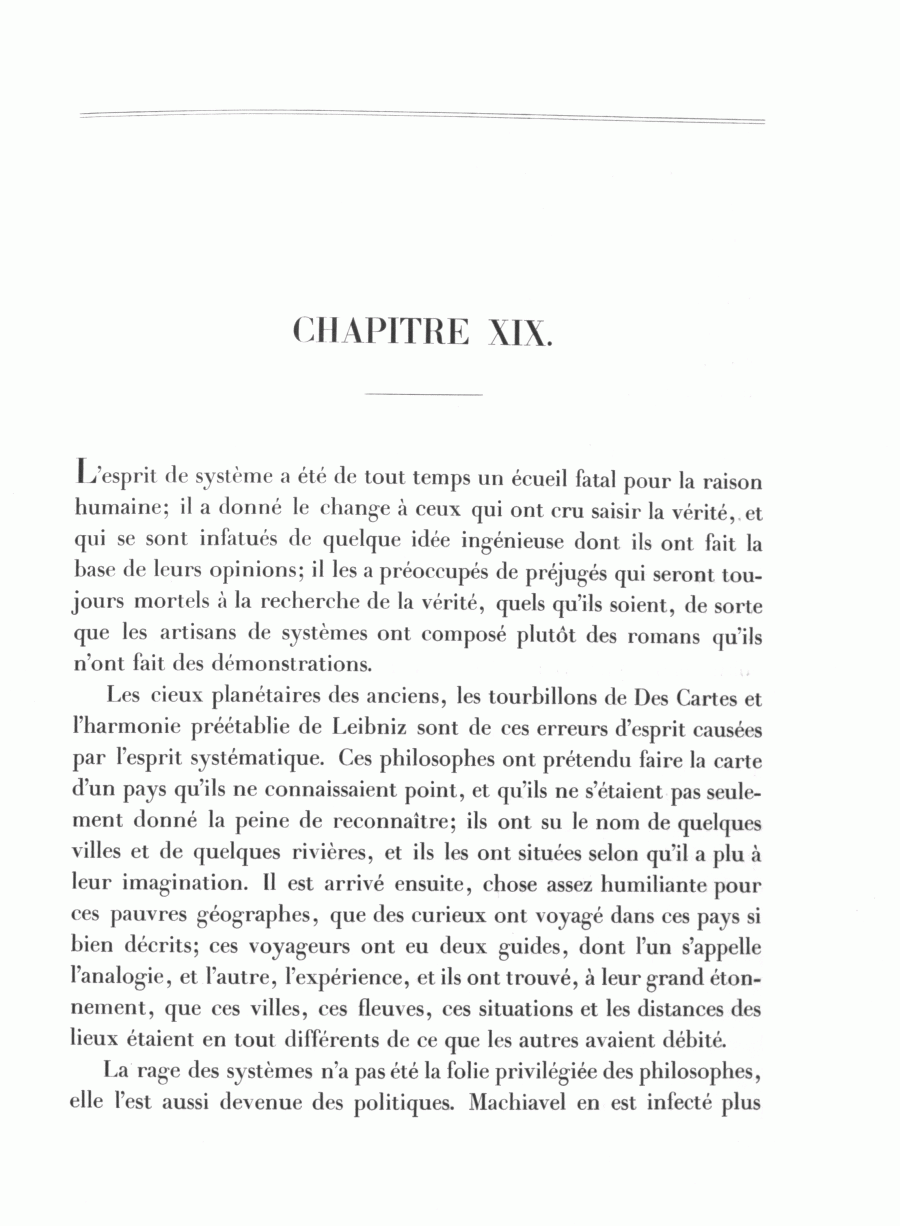 CHAPITRE XIX.

L'esprit de système a été de tout temps un écueil fatal pour la raison humaine; il a donné le change à ceux qui ont cru saisir la vérité, et qui se sont infatués de quelque idée ingénieuse dont ils ont fait la base de leurs opinions; il les a préoccupés de préjugés qui seront toujours mortels à la recherche de la vérité, quels qu'ils soient, de sorte que les artisans de systèmes ont composé plutôt des romans qu'ils n'ont fait des démonstrations.

Les cieux planétaires des anciens, les tourbillons de Des Cartes et l'harmonie préétablie de Leibniz sont de ces erreurs d'esprit causées par l'esprit systématique. Ces philosophes ont prétendu faire la carte d'un pays qu'ils ne connaissaient point, et qu'ils ne s'étaient pas seulement donné la peine de reconnaître; ils ont su le nom de quelques villes et de quelques rivières, et ils les ont situées selon qu'il a plu à leur imagination. Il est arrivé ensuite, chose assez humiliante pour ces pauvres géographes, que des curieux ont voyagé dans ces pays si bien décrits; ces voyageurs ont eu deux guides, dont l'un s'appelle l'analogie, et l'autre, l'expérience, et ils ont trouvé, à leur grand étonnement, que ces villes, ces fleuves, ces situations et les distances des lieux étaient en tout différents de ce que les autres avaient débité.

La rage des systèmes n'a pas été la folie privilégiée des philosophes, elle l'est aussi devenue des politiques. Machiavel en est infecté plus